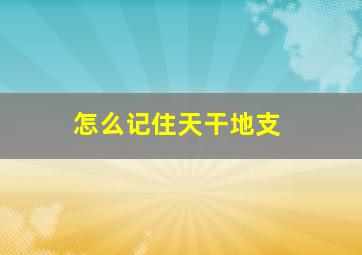 怎么记住天干地支